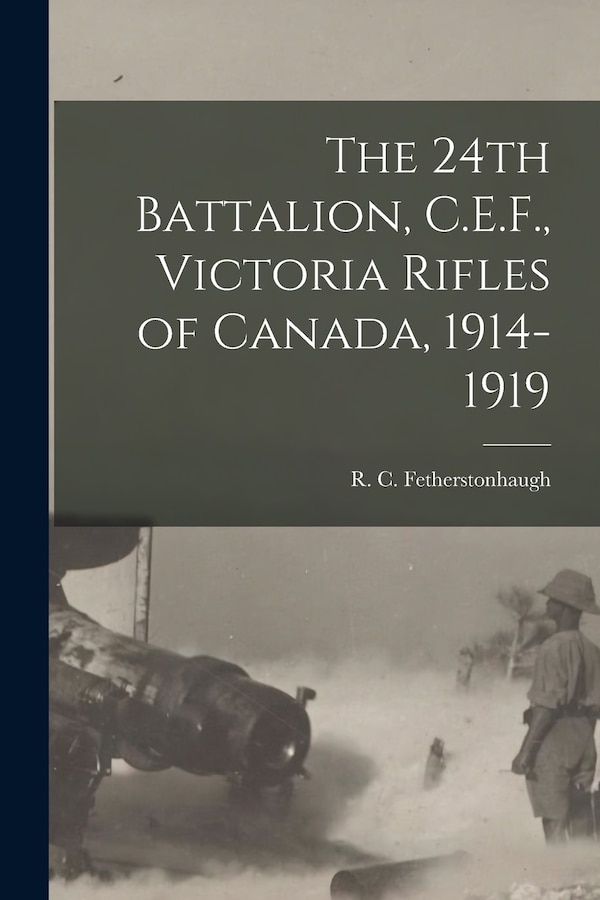 The 24th Battalion, C.E.F., Victoria Rifles of Canada, 1914-1919

R. C. Fetherstonhaugh